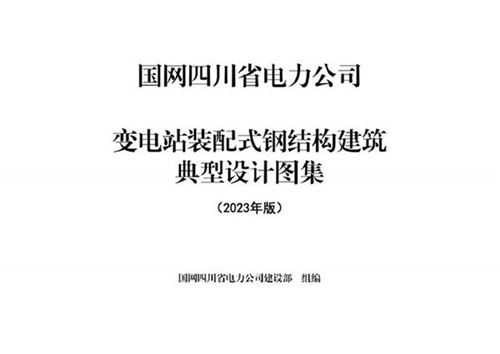 国网四川省电力公司

变电站装配式钢结构建筑
典型设计图集

（2023年版）

国网四川省电力公司建设部 组编